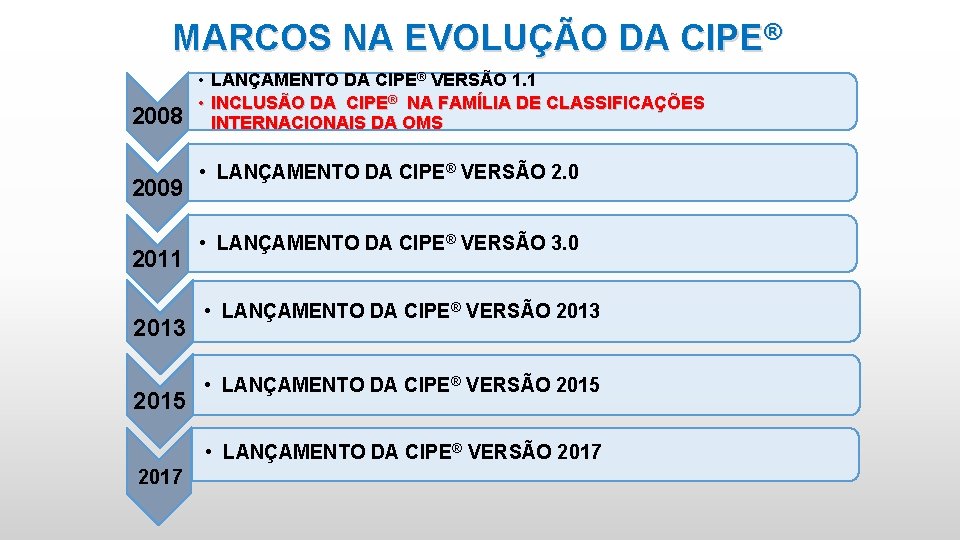 MARCOS NA EVOLUÇÃO DA CIPE®

2008
• LANÇAMENTO DA CIPE® VERSÃO 1.1
• INCLUSÃO DA CIPE® NA FAMÍLIA DE CLASSIFICAÇÕES INTERNACIONAIS DA OMS

2009
• LANÇAMENTO DA CIPE® VERSÃO 2.0

2011
• LANÇAMENTO DA CIPE® VERSÃO 3.0

2013
• LANÇAMENTO DA CIPE® VERSÃO 2013

2015
• LANÇAMENTO DA CIPE® VERSÃO 2015

2017
• LANÇAMENTO DA CIPE® VERSÃO 2017